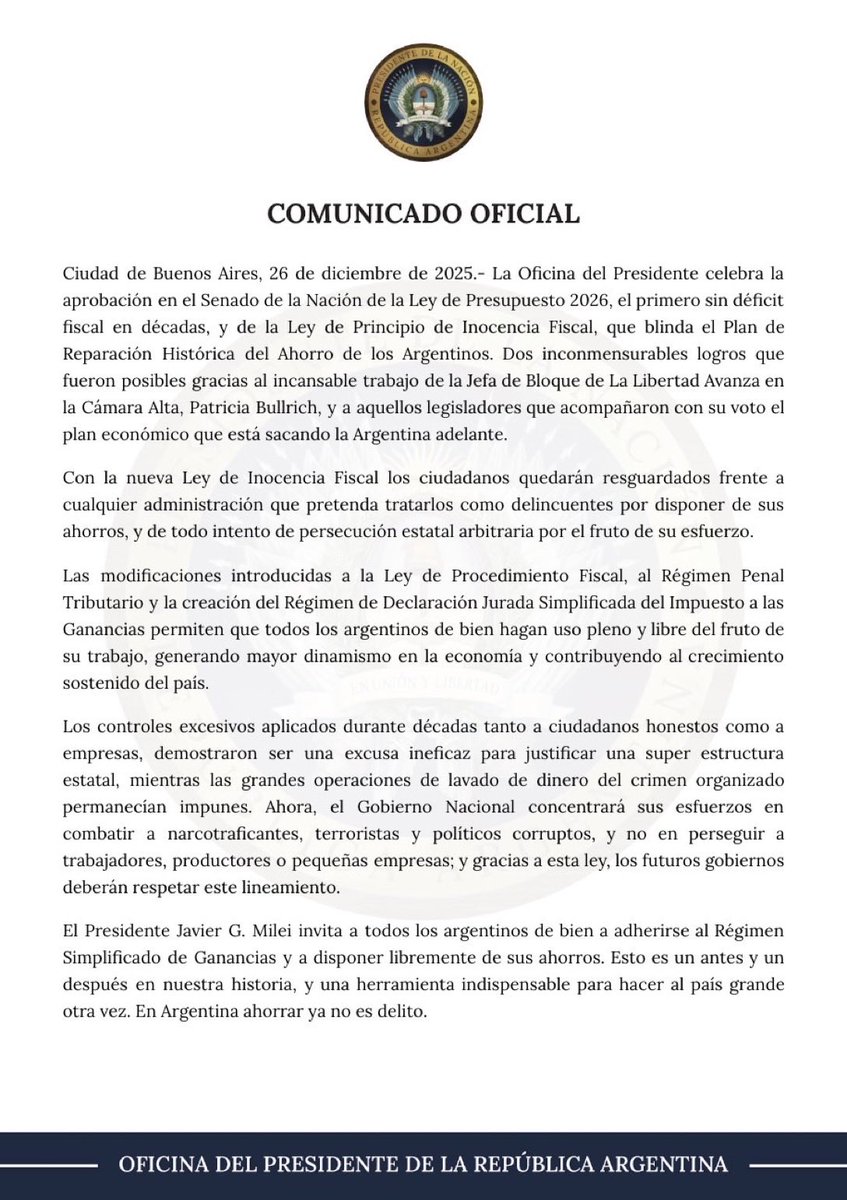 PRESIDENTE DE LA NACIÓN
REPÚBLICA ARGENTINA

COMUNICADO OFICIAL

Ciudad de Buenos Aires, 26 de diciembre de 2025.- La Oficina del Presidente celebra la aprobación en el Senado de la Nación de la Ley de Presupuesto 2026, el primero sin déficit fiscal en décadas, y de la Ley de Principio de Inocencia Fiscal, que blinda el Plan de Reparación Histórica del Ahorro de los Argentinos. Dos inconmensurables logros que fueron posibles gracias al incansable trabajo de la Jefa de Bloque de La Libertad Avanza en la Cámara Alta, Patricia Bullrich, y a aquellos legisladores que acompañaron con su voto el plan económico que está sacando la Argentina adelante.

Con la nueva Ley de Inocencia Fiscal los ciudadanos quedarán resguardados frente a cualquier administración que pretenda tratarlos como delincuentes por disponer de sus ahorros, y de todo intento de persecución estatal arbitraria por el fruto de su esfuerzo.

Las modificaciones introducidas a la Ley de Procedimiento Fiscal, al Régimen Penal Tributario y la creación del Régimen de Declaración Jurada Simplificada del Impuesto a las Ganancias permiten que todos los argentinos de bien hagan uso pleno y libre del fruto de su trabajo, generando mayor dinamismo en la economía y contribuyendo al crecimiento sostenido del país.

Los controles excesivos aplicados durante décadas tanto a ciudadanos honestos como a empresas, demostraron ser una excusa ineficaz para justificar una super estructura estatal, mientras las grandes operaciones de lavado de dinero del crimen organizado permanecían impunes. Ahora, el Gobierno Nacional concentrará sus esfuerzos en combatir a narcotraficantes, terroristas y políticos corruptos, y no en perseguir a trabajadores, productores o pequeñas empresas; y gracias a esta ley, los futuros gobiernos deberán respetar este lineamiento.

El Presidente Javier G. Milei invita a todos los argentinos de bien a adherirse al Régimen Simplificado de Ganancias y a disponer libremente de sus ahorros. Esto es un antes y un después en nuestra historia, y una herramienta indispensable para hacer al país grande otra vez. En Argentina ahorrar ya no es delito.

OFICINA DEL PRESIDENTE DE LA REPÚBLICA ARGENTINA